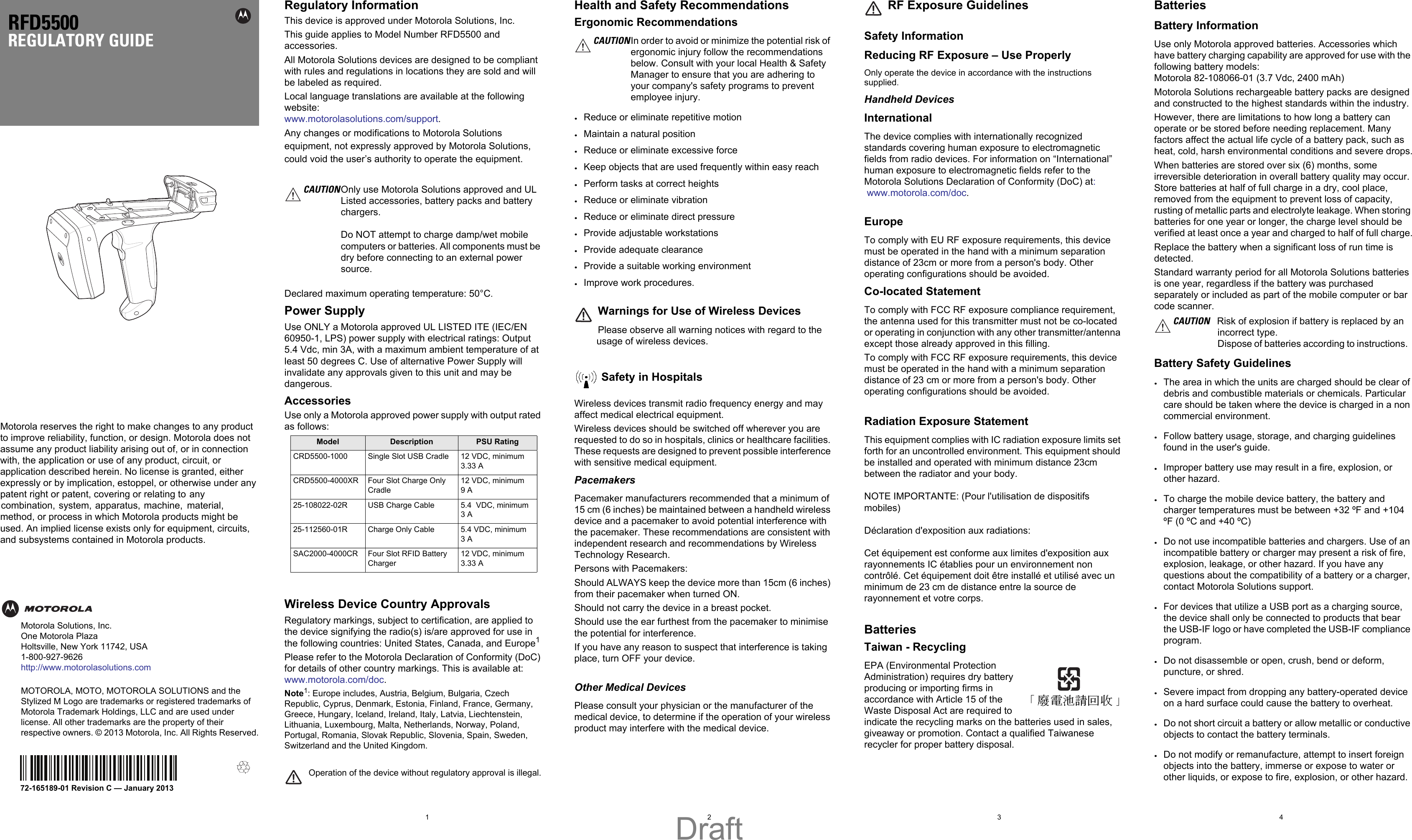 RFD5500
REGULATORY GUIDE

Motorola reserves the right to make changes to any product to improve reliability, function, or design. Motorola does not assume any product liability arising out of, or in connection with, the application or use of any product, circuit, or application described herein. No license is granted, either expressly or by implication, estoppel, or otherwise under any patent right or patent, covering or relating to any combination, system, apparatus, machine, material, method, or process in which Motorola products might be used. An implied license exists only for equipment, circuits, and subsystems contained in Motorola products.

MOTOROLA

Motorola Solutions, Inc.
One Motorola Plaza
Holtsville, New York 11742, USA
1-800-927-9626
http://www.motorolasolutions.com

MOTOROLA, MOTO, MOTOROLA SOLUTIONS and the Stylized M Logo are trademarks or registered trademarks of Motorola Trademark Holdings, LLC and are used under license. All other trademarks are the property of their respective owners. © 2013 Motorola, Inc. All Rights Reserved.

72-165189-01 Revision C — January 2013

Regulatory Information
This device is approved under Motorola Solutions, Inc.
This guide applies to Model Number RFD5500 and accessories.
All Motorola Solutions devices are designed to be compliant with rules and regulations in locations they are sold and will be labeled as required.
Local language translations are available at the following website: www.motorolasolutions.com/support.
Any changes or modifications to Motorola Solutions equipment, not expressly approved by Motorola Solutions, could void the user's authority to operate the equipment.

CAUTION Only use Motorola Solutions approved and UL Listed accessories, battery packs and battery chargers.

Do NOT attempt to charge damp/wet mobile computers or batteries. All components must be dry before connecting to an external power source.

Declared maximum operating temperature: 50°C.

Power Supply
Use ONLY a Motorola approved UL LISTED ITE (IEC/EN 60950-1, LPS) power supply with electrical ratings: Output 5.4 Vdc, min 3A, with a maximum ambient temperature of at least 50 degrees C. Use of alternative Power Supply will invalidate any approvals given to this unit and may be dangerous.

Accessories
Use only a Motorola approved power supply with output rated as follows:

| Model | Description | PSU Rating |
|---|---|---|
| CRD5500-1000 | Single Slot USB Cradle | 12 VDC, minimum 3.33 A |
| CRD5500-4000XR | Four Slot Charge Only Cradle | 12 VDC, minimum 9 A |
| 25-108022-02R | USB Charge Cable | 5.4 VDC, minimum 3 A |
| 25-112560-01R | Charge Only Cable | 5.4 VDC, minimum 3 A |
| SAC2000-4000CR | Four Slot RFID Battery Charger | 12 VDC, minimum 3.33 A |

Wireless Device Country Approvals
Regulatory markings, subject to certification, are applied to the device signifying the radio(s) is/are approved for use in the following countries: United States, Canada, and Europe$^1$
Please refer to the Motorola Declaration of Conformity (DoC) for details of other country markings. This is available at: www.motorola.com/doc.
Note$^1$: Europe includes, Austria, Belgium, Bulgaria, Czech Republic, Cyprus, Denmark, Estonia, Finland, France, Germany, Greece, Hungary, Iceland, Ireland, Italy, Latvia, Liechtenstein, Lithuania, Luxembourg, Malta, Netherlands, Norway, Poland, Portugal, Romania, Slovak Republic, Slovenia, Spain, Sweden, Switzerland and the United Kingdom.

Operation of the device without regulatory approval is illegal.

1

Health and Safety Recommendations
Ergonomic Recommendations
CAUTION In order to avoid or minimize the potential risk of ergonomic injury follow the recommendations below. Consult with your local Health & Safety Manager to ensure that you are adhering to your company's safety programs to prevent employee injury.
• Reduce or eliminate repetitive motion
• Maintain a natural position
• Reduce or eliminate excessive force
• Keep objects that are used frequently within easy reach
• Perform tasks at correct heights
• Reduce or eliminate vibration
• Reduce or eliminate direct pressure
• Provide adjustable workstations
• Provide adequate clearance
• Provide a suitable working environment
• Improve work procedures.

Warnings for Use of Wireless Devices
Please observe all warning notices with regard to the usage of wireless devices.

Safety in Hospitals
Wireless devices transmit radio frequency energy and may affect medical electrical equipment.
Wireless devices should be switched off wherever you are requested to do so in hospitals, clinics or healthcare facilities. These requests are designed to prevent possible interference with sensitive medical equipment.
Pacemakers
Pacemaker manufacturers recommended that a minimum of 15 cm (6 inches) be maintained between a handheld wireless device and a pacemaker to avoid potential interference with the pacemaker. These recommendations are consistent with independent research and recommendations by Wireless Technology Research.
Persons with Pacemakers:
Should ALWAYS keep the device more than 15cm (6 inches) from their pacemaker when turned ON.
Should not carry the device in a breast pocket.
Should use the ear furthest from the pacemaker to minimise the potential for interference.
If you have any reason to suspect that interference is taking place, turn OFF your device.

Other Medical Devices
Please consult your physician or the manufacturer of the medical device, to determine if the operation of your wireless product may interfere with the medical device.

2
Draft

RF Exposure Guidelines
Safety Information
Reducing RF Exposure – Use Properly
Only operate the device in accordance with the instructions supplied.
Handheld Devices
International
The device complies with internationally recognized standards covering human exposure to electromagnetic fields from radio devices. For information on "International" human exposure to electromagnetic fields refer to the Motorola Solutions Declaration of Conformity (DoC) at: www.motorola.com/doc.

Europe
To comply with EU RF exposure requirements, this device must be operated in the hand with a minimum separation distance of 23cm or more from a person's body. Other operating configurations should be avoided.
Co-located Statement
To comply with FCC RF exposure compliance requirement, the antenna used for this transmitter must not be co-located or operating in conjunction with any other transmitter/antenna except those already approved in this filling.
To comply with FCC RF exposure requirements, this device must be operated in the hand with a minimum separation distance of 23 cm or more from a person's body. Other operating configurations should be avoided.

Radiation Exposure Statement
This equipment complies with IC radiation exposure limits set forth for an uncontrolled environment. This equipment should be installed and operated with minimum distance 23cm between the radiator and your body.

NOTE IMPORTANTE: (Pour l'utilisation de dispositifs mobiles)

Déclaration d'exposition aux radiations:

Cet équipement est conforme aux limites d'exposition aux rayonnements IC établies pour un environnement non contrôlé. Cet équipement doit être installé et utilisé avec un minimum de 23 cm de distance entre la source de rayonnement et votre corps.

Batteries
Taiwan - Recycling
EPA (Environmental Protection Administration) requires dry battery producing or importing firms in accordance with Article 15 of the Waste Disposal Act are required to indicate the recycling marks on the batteries used in sales, giveaway or promotion. Contact a qualified Taiwanese recycler for proper battery disposal.
「廢電池請回收」

3

Batteries
Battery Information
Use only Motorola approved batteries. Accessories which have battery charging capability are approved for use with the following battery models:
Motorola 82-108066-01 (3.7 Vdc, 2400 mAh)
Motorola Solutions rechargeable battery packs are designed and constructed to the highest standards within the industry.
However, there are limitations to how long a battery can operate or be stored before needing replacement. Many factors affect the actual life cycle of a battery pack, such as heat, cold, harsh environmental conditions and severe drops.
When batteries are stored over six (6) months, some irreversible deterioration in overall battery quality may occur. Store batteries at half of full charge in a dry, cool place, removed from the equipment to prevent loss of capacity, rusting of metallic parts and electrolyte leakage. When storing batteries for one year or longer, the charge level should be verified at least once a year and charged to half of full charge.
Replace the battery when a significant loss of run time is detected.
Standard warranty period for all Motorola Solutions batteries is one year, regardless if the battery was purchased separately or included as part of the mobile computer or bar code scanner.
CAUTION Risk of explosion if battery is replaced by an incorrect type.
Dispose of batteries according to instructions.
Battery Safety Guidelines
• The area in which the units are charged should be clear of debris and combustible materials or chemicals. Particular care should be taken where the device is charged in a non commercial environment.
• Follow battery usage, storage, and charging guidelines found in the user's guide.
• Improper battery use may result in a fire, explosion, or other hazard.
• To charge the mobile device battery, the battery and charger temperatures must be between +32 ºF and +104 ºF (0 ºC and +40 ºC)
• Do not use incompatible batteries and chargers. Use of an incompatible battery or charger may present a risk of fire, explosion, leakage, or other hazard. If you have any questions about the compatibility of a battery or a charger, contact Motorola Solutions support.
• For devices that utilize a USB port as a charging source, the device shall only be connected to products that bear the USB-IF logo or have completed the USB-IF compliance program.
• Do not disassemble or open, crush, bend or deform, puncture, or shred.
• Severe impact from dropping any battery-operated device on a hard surface could cause the battery to overheat.
• Do not short circuit a battery or allow metallic or conductive objects to contact the battery terminals.
• Do not modify or remanufacture, attempt to insert foreign objects into the battery, immerse or expose to water or other liquids, or expose to fire, explosion, or other hazard.

4